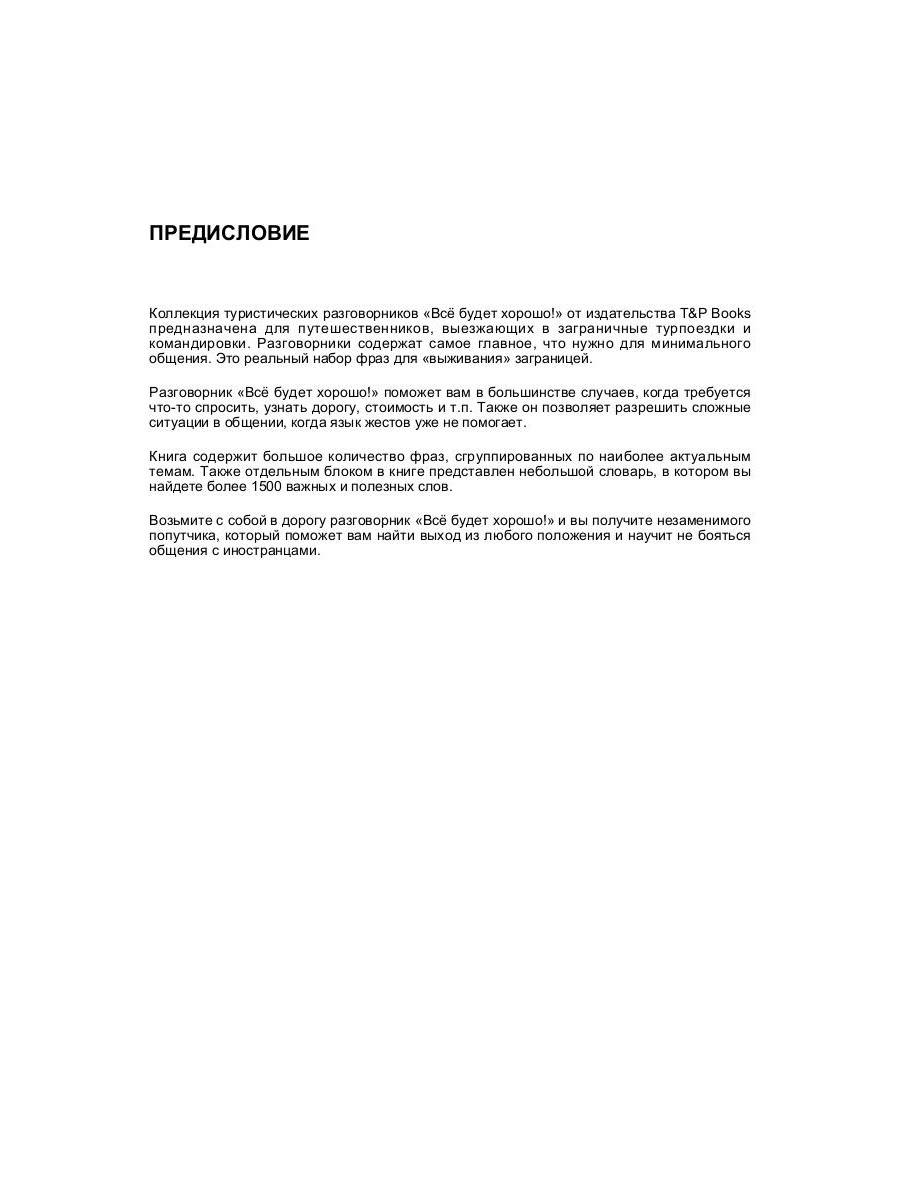 ПРЕДИСЛОВИЕ

Коллекция туристических разговорников «Всё будет хорошо!» от издательства T&P Books предназначена для путешественников, выезжающих в заграничные турпоездки и командировки. Разговорники содержат самое главное, что нужно для минимального общения. Это реальный набор фраз для «выживания» заграницей.

Разговорник «Всё будет хорошо!» поможет вам в большинстве случаев, когда требуется что-то спросить, узнать дорогу, стоимость и т.п. Также он позволяет разрешить сложные ситуации в общении, когда язык жестов уже не помогает.

Книга содержит большое количество фраз, сгруппированных по наиболее актуальным темам. Также отдельным блоком в книге представлен небольшой словарь, в котором вы найдете более 1500 важных и полезных слов.

Возьмите с собой в дорогу разговорник «Всё будет хорошо!» и вы получите незаменимого попутчика, который поможет вам найти выход из любого положения и научит не бояться общения с иностранцами.